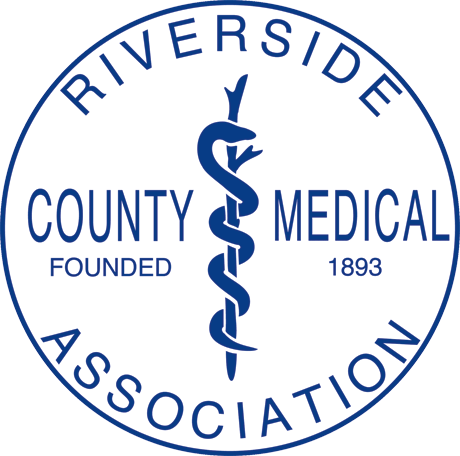 RIVERSIDE

COUNTY MEDICAL

FOUNDED 1893

ASSOCIATION